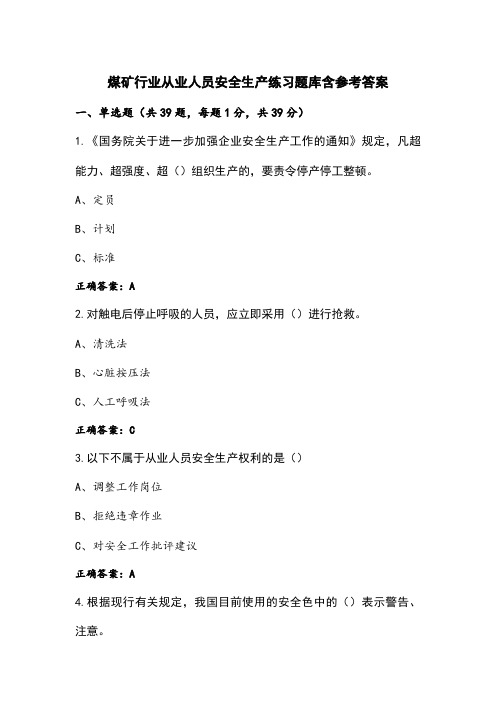 煤矿行业从业人员安全生产练习题库含参考答案

一、单选题（共39题，每题1分，共39分）

1.《国务院关于进一步加强企业安全生产工作的通知》规定，凡超能力、超强度、超（）组织生产的，要责令停产停工整顿。

A、定员

B、计划

C、标准

正确答案：A

2.对触电后停止呼吸的人员，应立即采用（）进行抢救。

A、清洗法

B、心脏按压法

C、人工呼吸法

正确答案：C

3.以下不属于从业人员安全生产权利的是（）

A、调整工作岗位

B、拒绝违章作业

C、对安全工作批评建议

正确答案：A

4.根据现行有关规定，我国目前使用的安全色中的（）表示警告、注意。